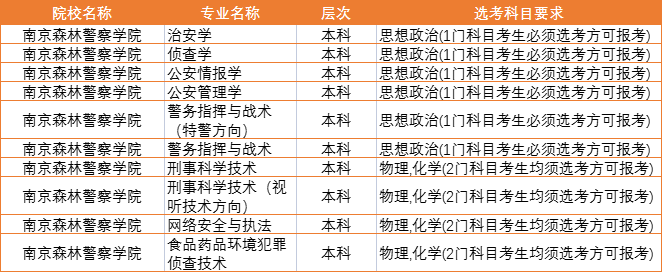 | 院校名称 | 专业名称 | 层次 | 选考科目要求 |
|---|---|---|---|
| 南京森林警察学院 | 治安学 | 本科 | 思想政治(1门科目考生必须选考方可报考) |
| 南京森林警察学院 | 侦查学 | 本科 | 思想政治(1门科目考生必须选考方可报考) |
| 南京森林警察学院 | 公安情报学 | 本科 | 思想政治(1门科目考生必须选考方可报考) |
| 南京森林警察学院 | 公安管理学 | 本科 | 思想政治(1门科目考生必须选考方可报考) |
| 南京森林警察学院 | 警务指挥与战术（特警方向） | 本科 | 思想政治(1门科目考生必须选考方可报考) |
| 南京森林警察学院 | 警务指挥与战术 | 本科 | 思想政治(1门科目考生必须选考方可报考) |
| 南京森林警察学院 | 刑事科学技术 | 本科 | 物理,化学(2门科目考生均须选考方可报考) |
| 南京森林警察学院 | 刑事科学技术（视听技术方向） | 本科 | 物理,化学(2门科目考生均须选考方可报考) |
| 南京森林警察学院 | 网络安全与执法 | 本科 | 物理,化学(2门科目考生均须选考方可报考) |
| 南京森林警察学院 | 食品药品环境犯罪侦查技术 | 本科 | 物理,化学(2门科目考生均须选考方可报考) |